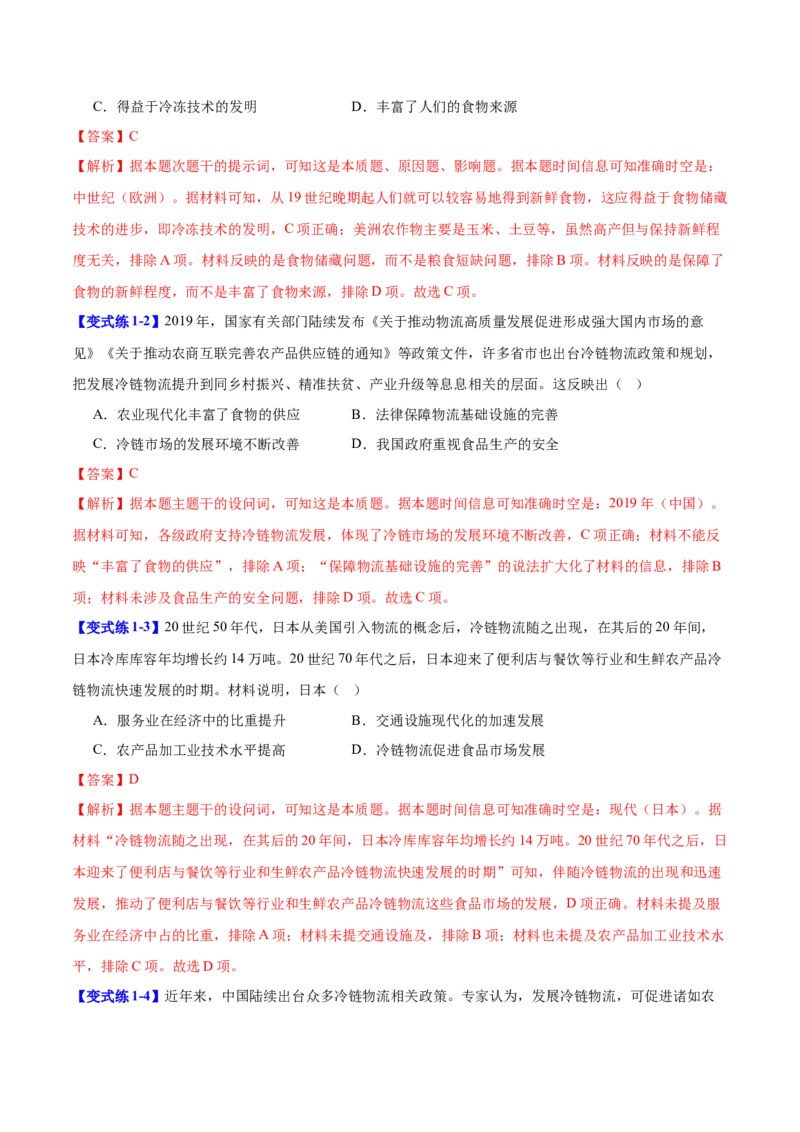 C．得益于冷冻技术的发明　　　　　　D．丰富了人们的食物来源

【答案】C

【解析】据本题次题干的提示词，可知这是本质题、原因题、影响题。据本题时间信息可知准确时空是：中世纪（欧洲）。据材料可知，从19世纪晚期起人们就可以较容易地得到新鲜食物，这应得益于食物储藏技术的进步，即冷冻技术的发明，C项正确；美洲农作物主要是玉米、土豆等，虽然高产但与保持新鲜程度无关，排除A项。材料反映的是食物储藏问题，而不是粮食短缺问题，排除B项。材料反映的是保障了食物的新鲜程度，而不是丰富了食物来源，排除D项。故选C项。

【变式练1-2】2019年，国家有关部门陆续发布《关于推动物流高质量发展促进形成强大国内市场的意见》《关于推动农商互联完善农产品供应链的通知》等政策文件，许多省市也出台冷链物流政策和规划，把发展冷链物流提升到同乡村振兴、精准扶贫、产业升级等息息相关的层面。这反映出（　）

A．农业现代化丰富了食物的供应　　　B．法律保障物流基础设施的完善

C．冷链市场的发展环境不断改善　　　D．我国政府重视食品生产的安全

【答案】C

【解析】据本题主题干的设问词，可知这是本质题。据本题时间信息可知准确时空是：2019年（中国）。据材料可知，各级政府支持冷链物流发展，体现了冷链市场的发展环境不断改善，C项正确；材料不能反映“丰富了食物的供应”，排除A项；“保障物流基础设施的完善”的说法扩大化了材料的信息，排除B项；材料未涉及食品生产的安全问题，排除D项。故选C项。

【变式练1-3】20世纪50年代，日本从美国引入物流的概念后，冷链物流随之出现，在其后的20年间，日本冷库库容年均增长约14万吨。20世纪70年代之后，日本迎来了便利店与餐饮等行业和生鲜农产品冷链物流快速发展的时期。材料说明，日本（　）

A．服务业在经济中的比重提升　　　B．交通设施现代化的加速发展

C．农产品加工业技术水平提高　　　D．冷链物流促进食品市场发展

【答案】D

【解析】据本题主题干的设问词，可知这是本质题。据本题时间信息可知准确时空是：现代（日本）。据材料“冷链物流随之出现，在其后的20年间，日本冷库库容年均增长约14万吨。20世纪70年代之后，日本迎来了便利店与餐饮等行业和生鲜农产品冷链物流快速发展的时期”可知，伴随冷链物流的出现和迅速发展，推动了便利店与餐饮等行业和生鲜农产品冷链物流这些食品市场的发展，D项正确。材料未提及服务业在经济中占的比重，排除A项；材料未提交通设施及，排除B项；材料也未提及农产品加工业技术水平，排除C项。故选D项。

【变式练1-4】近年来，中国陆续出台众多冷链物流相关政策。专家认为，发展冷链物流，可促进诸如农